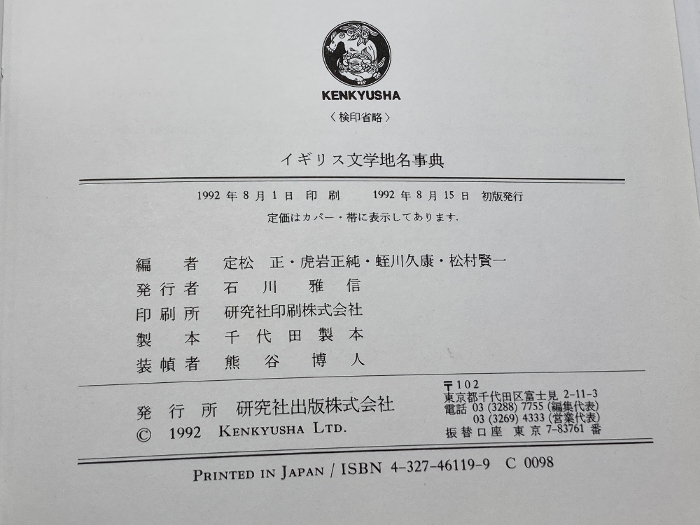 KENKYUSHA

〈検印省略〉

イギリス文学地名事典

1992 年 8 月 1 日 印 刷　1992 年 8 月 15 日 初版発行

定価はカバー・帯に表示してあります.

編 者 定松 正・虎岩正純・蛭川久康・松村賢一
発行者 石 川 雅 信
印刷所 研究社印刷株式会社
製 本 千 代 田 製 本
装幀者 熊 谷 博 人

発 行 所 研究社出版株式会社
© 1992 KENKYUSHA LTD.

〒102
東京都千代田区富士見 2-11-3
電話 03 (3288) 7755 (編集代表)
03 (3269) 4333 (営業代表)
振替口座 東京 7-83761 番

PRINTED IN JAPAN / ISBN 4-327-46119-9 C 0098